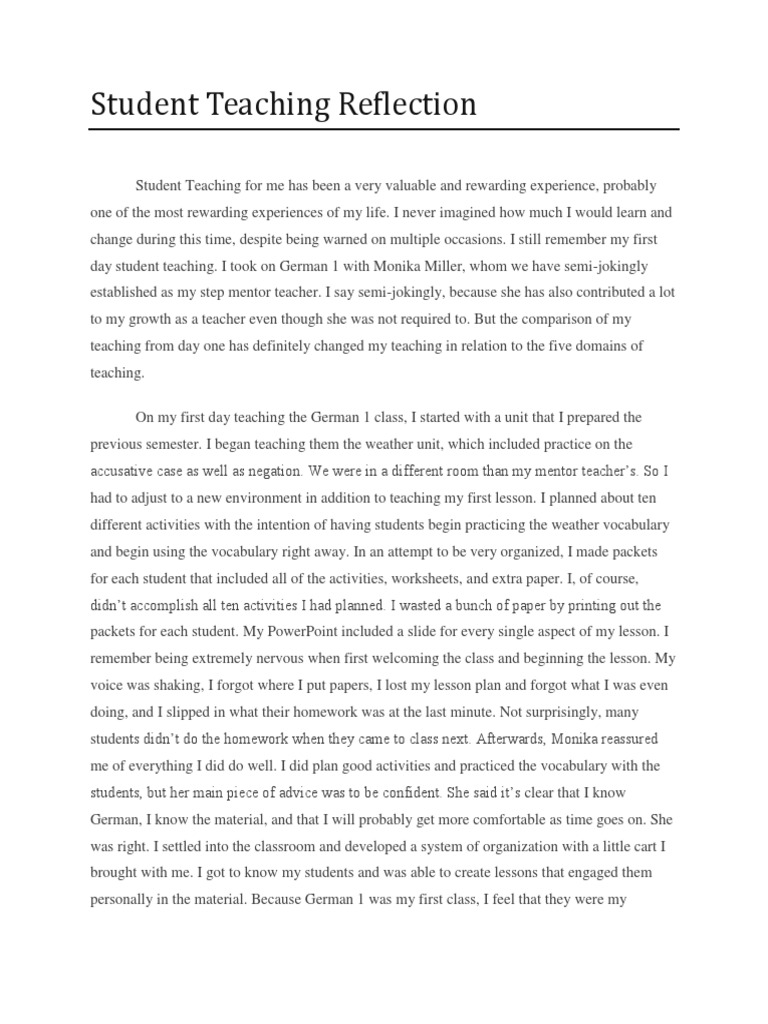 Student Teaching Reflection

Student Teaching for me has been a very valuable and rewarding experience, probably one of the most rewarding experiences of my life. I never imagined how much I would learn and change during this time, despite being warned on multiple occasions. I still remember my first day student teaching. I took on German 1 with Monika Miller, whom we have semi-jokingly established as my step mentor teacher. I say semi-jokingly, because she has also contributed a lot to my growth as a teacher even though she was not required to. But the comparison of my teaching from day one has definitely changed my teaching in relation to the five domains of teaching.

On my first day teaching the German 1 class, I started with a unit that I prepared the previous semester. I began teaching them the weather unit, which included practice on the accusative case as well as negation. We were in a different room than my mentor teacher's. So I had to adjust to a new environment in addition to teaching my first lesson. I planned about ten different activities with the intention of having students begin practicing the weather vocabulary and begin using the vocabulary right away. In an attempt to be very organized, I made packets for each student that included all of the activities, worksheets, and extra paper. I, of course, didn't accomplish all ten activities I had planned. I wasted a bunch of paper by printing out the packets for each student. My PowerPoint included a slide for every single aspect of my lesson. I remember being extremely nervous when first welcoming the class and beginning the lesson. My voice was shaking, I forgot where I put papers, I lost my lesson plan and forgot what I was even doing, and I slipped in what their homework was at the last minute. Not surprisingly, many students didn't do the homework when they came to class next. Afterwards, Monika reassured me of everything I did do well. I did plan good activities and practiced the vocabulary with the students, but her main piece of advice was to be confident. She said it's clear that I know German, I know the material, and that I will probably get more comfortable as time goes on. She was right. I settled into the classroom and developed a system of organization with a little cart I brought with me. I got to know my students and was able to create lessons that engaged them personally in the material. Because German 1 was my first class, I feel that they were my